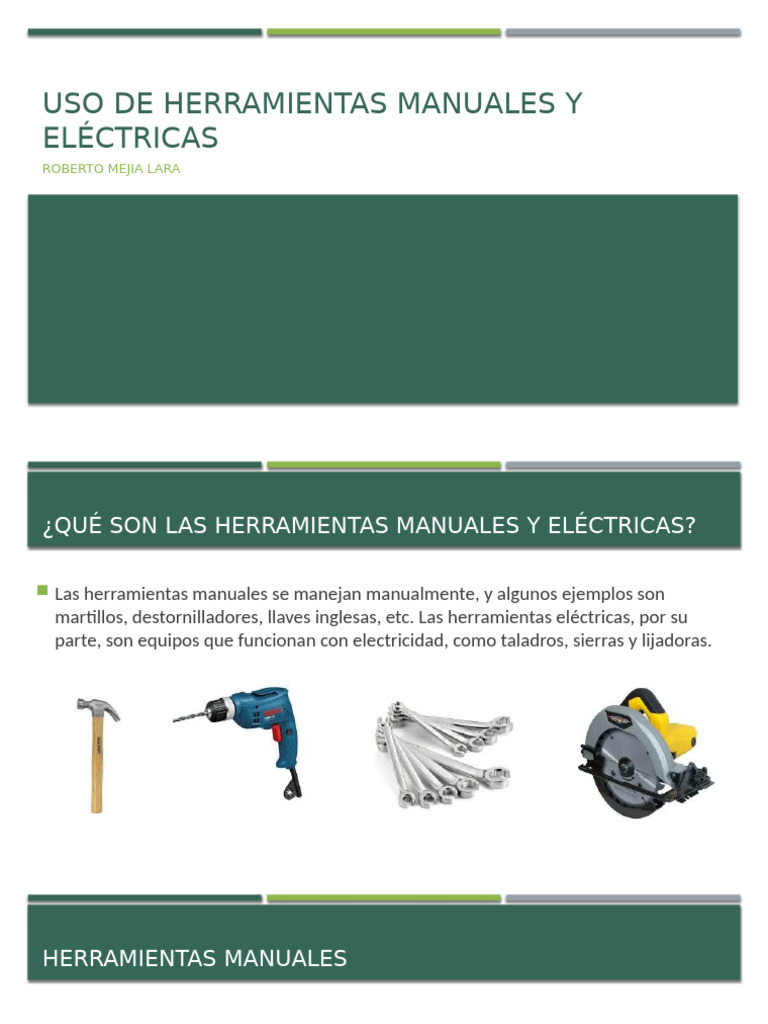 USO DE HERRAMIENTAS MANUALES Y ELÉCTRICAS

ROBERTO MEJIA LARA

¿QUÉ SON LAS HERRAMIENTAS MANUALES Y ELÉCTRICAS?

Las herramientas manuales se manejan manualmente, y algunos ejemplos son martillos, destornilladores, llaves inglesas, etc. Las herramientas eléctricas, por su parte, son equipos que funcionan con electricidad, como taladros, sierras y lijadoras.

HERRAMIENTAS MANUALES